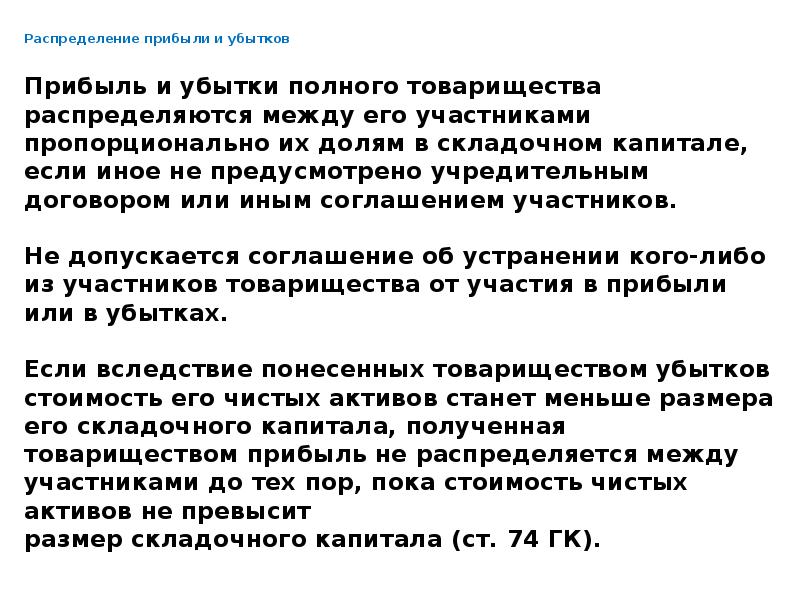 Распределение прибыли и убытков

Прибыль и убытки полного товарищества распределяются между его участниками пропорционально их долям в складочном капитале, если иное не предусмотрено учредительным договором или иным соглашением участников.

Не допускается соглашение об устранении кого-либо из участников товарищества от участия в прибыли или в убытках.

Если вследствие понесенных товариществом убытков стоимость его чистых активов станет меньше размера его складочного капитала, полученная товариществом прибыль не распределяется между участниками до тех пор, пока стоимость чистых активов не превысит
размер складочного капитала (ст. 74 ГК).